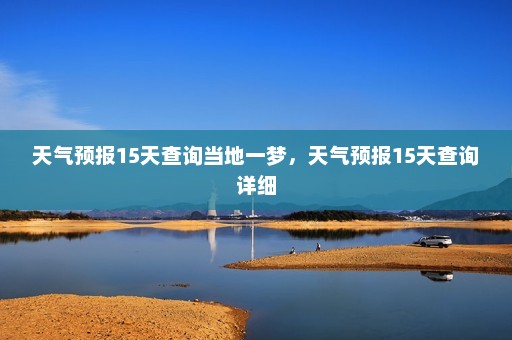 天气预报15天查询当地一梦，天气预报15天查询详细